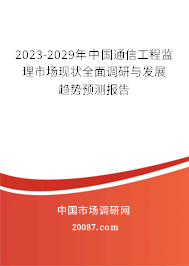 2023-2029年中国通信工程监理市场现状全面调研与发展趋势预测报告

中国市场调研网

20087.com